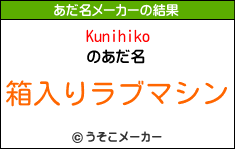 あだ名メーカーの結果

Kunihiko
のあだ名

箱入りラブマシン

© うそこメーカー